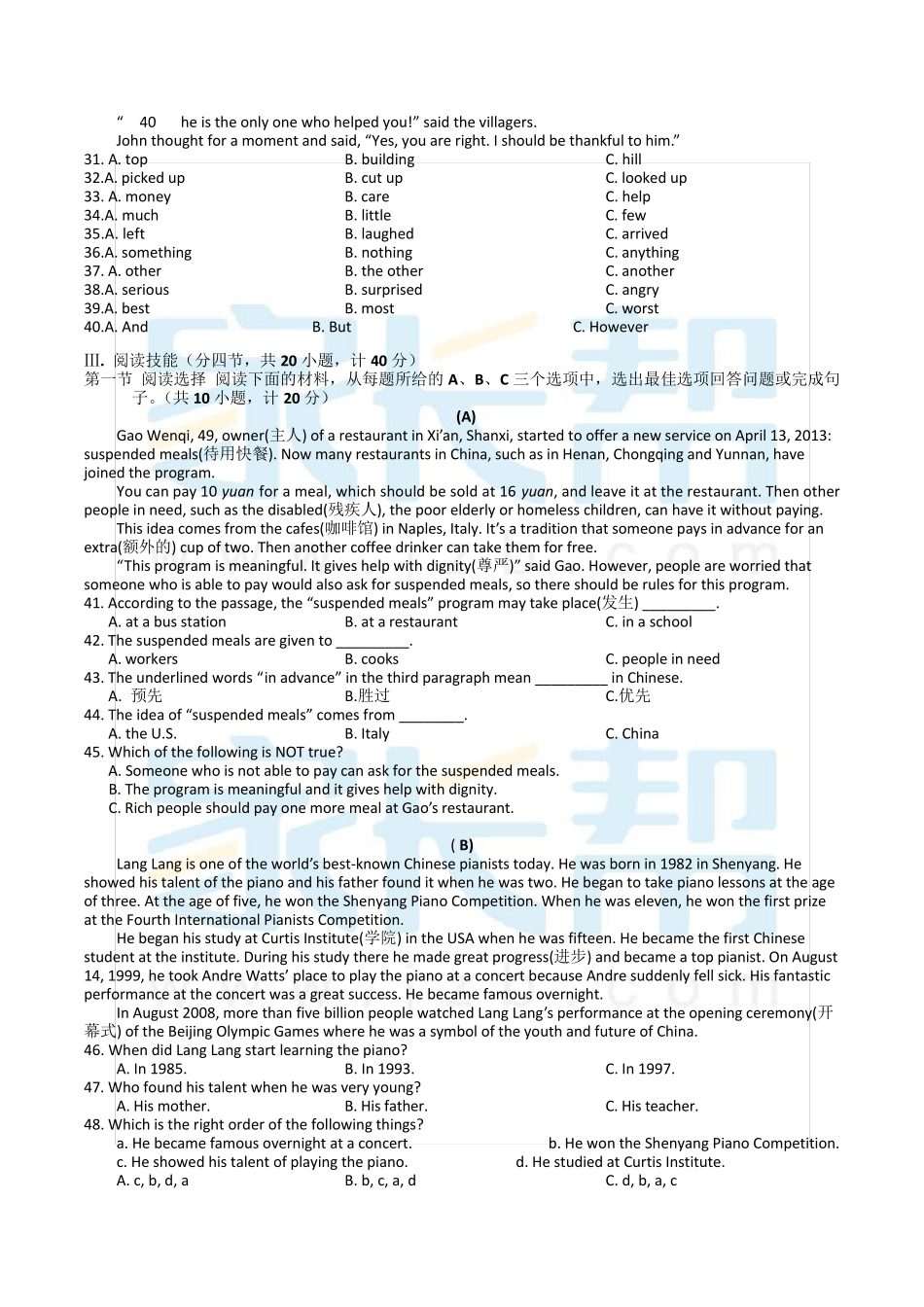 “ 40 he is the only one who helped you!” said the villagers.

John thought for a moment and said, “Yes, you are right. I should be thankful to him.”

31. A. top B. building C. hill
32.A. picked up B. cut up C. looked up
33. A. money B. care C. help
34.A. much B. little C. few
35.A. left B. laughed C. arrived
36.A. something B. nothing C. anything
37. A. other B. the other C. another
38.A. serious B. surprised C. angry
39.A. best B. most C. worst
40.A. And B. But C. However

III. 阅读技能（分四节，共 20 小题，计 40 分）
第一节 阅读选择 阅读下面的材料，从每题所给的 A、B、C 三个选项中，选出最佳选项回答问题或完成句子。（共 10 小题，计 20 分）

(A)

Gao Wenqi, 49, owner(主人) of a restaurant in Xi’an, Shanxi, started to offer a new service on April 13, 2013: suspended meals(待用快餐). Now many restaurants in China, such as in Henan, Chongqing and Yunnan, have joined the program.

You can pay 10 yuan for a meal, which should be sold at 16 yuan, and leave it at the restaurant. Then other people in need, such as the disabled(残疾人), the poor elderly or homeless children, can have it without paying.

This idea comes from the cafes(咖啡馆) in Naples, Italy. It’s a tradition that someone pays in advance for an extra(额外的) cup of two. Then another coffee drinker can take them for free.

“This program is meaningful. It gives help with dignity(尊严)” said Gao. However, people are worried that someone who is able to pay would also ask for suspended meals, so there should be rules for this program.

41. According to the passage, the “suspended meals” program may take place(发生) _________.
A. at a bus station B. at a restaurant C. in a school
42. The suspended meals are given to _________.
A. workers B. cooks C. people in need
43. The underlined words “in advance” in the third paragraph mean _________ in Chinese.
A. 预先 B.胜过 C.优先
44. The idea of “suspended meals” comes from ________.
A. the U.S. B. Italy C. China
45. Which of the following is NOT true?
A. Someone who is not able to pay can ask for the suspended meals.
B. The program is meaningful and it gives help with dignity.
C. Rich people should pay one more meal at Gao’s restaurant.

( B)

Lang Lang is one of the world’s best-known Chinese pianists today. He was born in 1982 in Shenyang. He showed his talent of the piano and his father found it when he was two. He began to take piano lessons at the age of three. At the age of five, he won the Shenyang Piano Competition. When he was eleven, he won the first prize at the Fourth International Pianists Competition.

He began his study at Curtis Institute(学院) in the USA when he was fifteen. He became the first Chinese student at the institute. During his study there he made great progress(进步) and became a top pianist. On August 14, 1999, he took Andre Watts’ place to play the piano at a concert because Andre suddenly fell sick. His fantastic performance at the concert was a great success. He became famous overnight.

In August 2008, more than five billion people watched Lang Lang’s performance at the opening ceremony(开幕式) of the Beijing Olympic Games where he was a symbol of the youth and future of China.

46. When did Lang Lang start learning the piano?
A. In 1985. B. In 1993. C. In 1997.
47. Who found his talent when he was very young?
A. His mother. B. His father. C. His teacher.
48. Which is the right order of the following things?
a. He became famous overnight at a concert. b. He won the Shenyang Piano Competition.
c. He showed his talent of playing the piano. d. He studied at Curtis Institute.
A. c, b, d, a B. b, c, a, d C. d, b, a, c